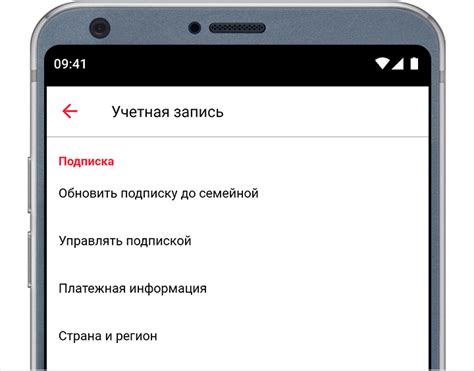 09:41

Учетная запись

Подписка

Обновить подписку до семейной

Управлять подпиской

Платежная информация

Страна и регион